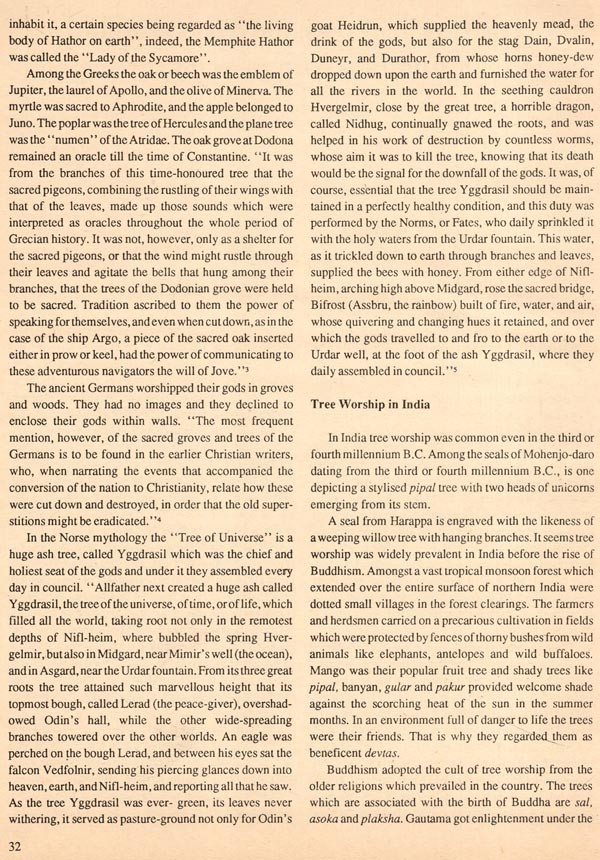 inhabit it, a certain species being regarded as "the living body of Hathor on earth", indeed, the Memphite Hathor was called the "Lady of the Sycamore".

Among the Greeks the oak or beech was the emblem of Jupiter, the laurel of Apollo, and the olive of Minerva. The myrtle was sacred to Aphrodite, and the apple belonged to Juno. The poplar was the tree of Hercules and the plane tree was the "numen" of the Atridae. The oak grove at Dodona remained an oracle till the time of Constantine. "It was from the branches of this time-honoured tree that the sacred pigeons, combining the rustling of their wings with that of the leaves, made up those sounds which were interpreted as oracles throughout the whole period of Grecian history. It was not, however, only as a shelter for the sacred pigeons, or that the wind might rustle through their leaves and agitate the bells that hung among their branches, that the trees of the Dodonian grove were held to be sacred. Tradition ascribed to them the power of speaking for themselves, and even when cut down, as in the case of the ship Argo, a piece of the sacred oak inserted either in prow or keel, had the power of communicating to these adventurous navigators the will of Jove."$^3$

The ancient Germans worshipped their gods in groves and woods. They had no images and they declined to enclose their gods within walls. "The most frequent mention, however, of the sacred groves and trees of the Germans is to be found in the earlier Christian writers, who, when narrating the events that accompanied the conversion of the nation to Christianity, relate how these were cut down and destroyed, in order that the old superstitions might be eradicated."$^4$

In the Norse mythology the "Tree of Universe" is a huge ash tree, called Yggdrasil which was the chief and holiest seat of the gods and under it they assembled every day in council. "Allfather next created a huge ash called Yggdrasil, the tree of the universe, of time, or of life, which filled all the world, taking root not only in the remotest depths of Nifl-heim, where bubbled the spring Hvergelmir, but also in Midgard, near Mimir's well (the ocean), and in Asgard, near the Urdar fountain. From its three great roots the tree attained such marvellous height that its topmost bough, called Lerad (the peace-giver), overshadowed Odin's hall, while the other wide-spreading branches towered over the other worlds. An eagle was perched on the bough Lerad, and between his eyes sat the falcon Vedfolnir, sending his piercing glances down into heaven, earth, and Nifl-heim, and reporting all that he saw. As the tree Yggdrasil was ever- green, its leaves never withering, it served as pasture-ground not only for Odin's goat Heidrun, which supplied the heavenly mead, the drink of the gods, but also for the stag Dain, Dvalin, Duneyr, and Durathor, from whose horns honey-dew dropped down upon the earth and furnished the water for all the rivers in the world. In the seething cauldron Hvergelmir, close by the great tree, a horrible dragon, called Nidhug, continually gnawed the roots, and was helped in his work of destruction by countless worms, whose aim it was to kill the tree, knowing that its death would be the signal for the downfall of the gods. It was, of course, essential that the tree Yggdrasil should be maintained in a perfectly healthy condition, and this duty was performed by the Norms, or Fates, who daily sprinkled it with the holy waters from the Urdar fountain. This water, as it trickled down to earth through branches and leaves, supplied the bees with honey. From either edge of Niflheim, arching high above Midgard, rose the sacred bridge, Bifrost (Assbru, the rainbow) built of fire, water, and air, whose quivering and changing hues it retained, and over which the gods travelled to and fro to the earth or to the Urdar well, at the foot of the ash Yggdrasil, where they daily assembled in council."$^5$

Tree Worship in India

In India tree worship was common even in the third or fourth millennium B.C. Among the seals of Mohenjo-daro dating from the third or fourth millennium B.C., is one depicting a stylised pipal tree with two heads of unicorns emerging from its stem.

A seal from Harappa is engraved with the likeness of a weeping willow tree with hanging branches. It seems tree worship was widely prevalent in India before the rise of Buddhism. Amongst a vast tropical monsoon forest which extended over the entire surface of northern India were dotted small villages in the forest clearings. The farmers and herdsmen carried on a precarious cultivation in fields which were protected by fences of thorny bushes from wild animals like elephants, antelopes and wild buffaloes. Mango was their popular fruit tree and shady trees like pipal, banyan, gular and pakur provided welcome shade against the scorching heat of the sun in the summer months. In an environment full of danger to life the trees were their friends. That is why they regarded them as beneficent devtas.

Buddhism adopted the cult of tree worship from the older religions which prevailed in the country. The trees which are associated with the birth of Buddha are sal, asoka and plaksha. Gautama got enlightenment under the

32